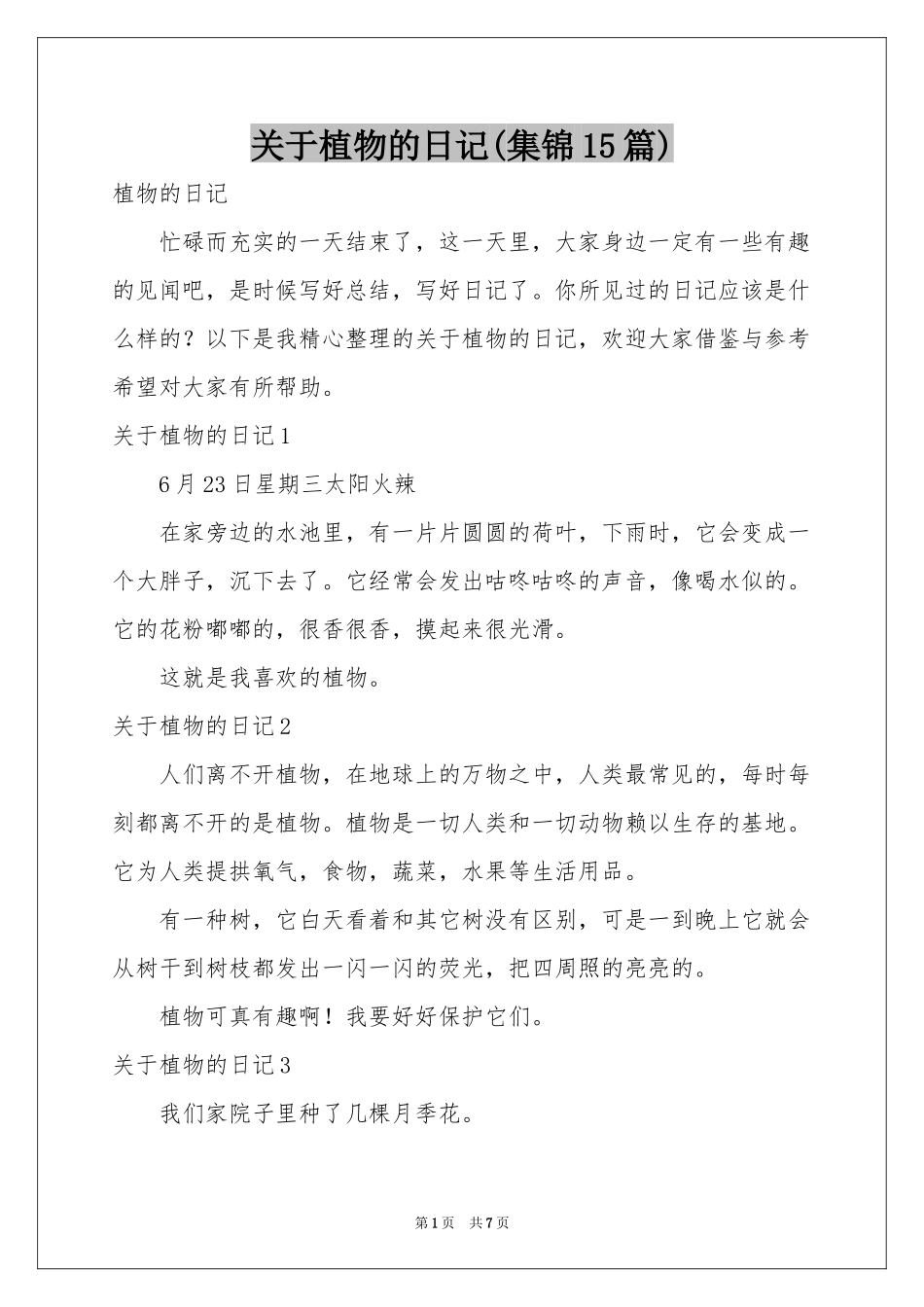 关于植物的日记(集锦15篇)

植物的日记

忙碌而充实的一天结束了，这一天里，大家身边一定有一些有趣的见闻吧，是时候写好总结，写好日记了。你所见过的日记应该是什么样的？以下是我精心整理的关于植物的日记，欢迎大家借鉴与参考希望对大家有所帮助。

关于植物的日记1

6月23日星期三太阳火辣

在家旁边的水池里，有一片片圆圆的荷叶，下雨时，它会变成一个大胖子，沉下去了。它经常会发出咕咚咕咚的声音，像喝水似的。它的花粉嘟嘟的，很香很香，摸起来很光滑。

这就是我喜欢的植物。

关于植物的日记2

人们离不开植物，在地球上的万物之中，人类最常见的，每时每刻都离不开的是植物。植物是一切人类和一切动物赖以生存的基地。它为人类提拱氧气，食物，蔬菜，水果等生活用品。

有一种树，它白天看着和其它树没有区别，可是一到晚上它就会从树干到树枝都发出一闪一闪的荧光，把四周照的亮亮的。

植物可真有趣啊！我要好好保护它们。

关于植物的日记3

我们家院子里种了几棵月季花。

第1页 共7页